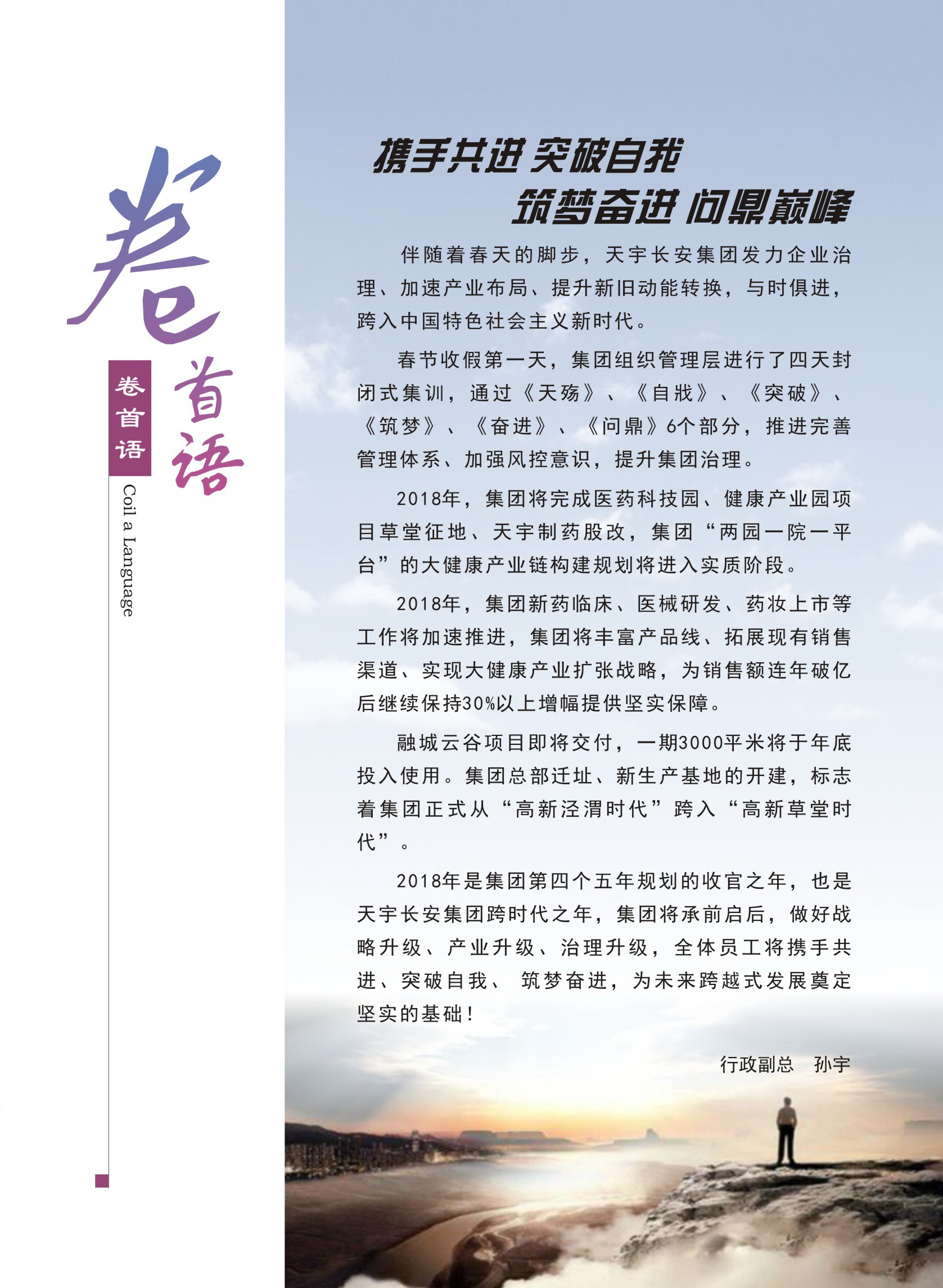 卷首语

卷首语

Coil a Language

携手共进 突破自我
筑梦奋进 问鼎巅峰

伴随着春天的脚步，天宇长安集团发力企业治理、加速产业布局、提升新旧动能转换，与时俱进，跨入中国特色社会主义新时代。

春节收假第一天，集团组织管理层进行了四天封闭式集训，通过《天殇》、《自戕》、《突破》、《筑梦》、《奋进》、《问鼎》6个部分，推进完善管理体系、加强风控意识，提升集团治理。

2018年，集团将完成医药科技园、健康产业园项目草堂征地、天宇制药股改，集团“两园一院一平台”的大健康产业链构建规划将进入实质阶段。

2018年，集团新药临床、医械研发、药妆上市等工作将加速推进，集团将丰富产品线、拓展现有销售渠道、实现大健康产业扩张战略，为销售额连年破亿后继续保持30%以上增幅提供坚实保障。

融城云谷项目即将交付，一期3000平米将于年底投入使用。集团总部迁址、新生产基地的开建，标志着集团正式从“高新泾渭时代”跨入“高新草堂时代”。

2018年是集团第四个五年规划的收官之年，也是天宇长安集团跨时代之年，集团将承前启后，做好战略升级、产业升级、治理升级，全体员工将携手共进、突破自我、 筑梦奋进，为未来跨越式发展奠定坚实的基础！

行政副总　孙宇